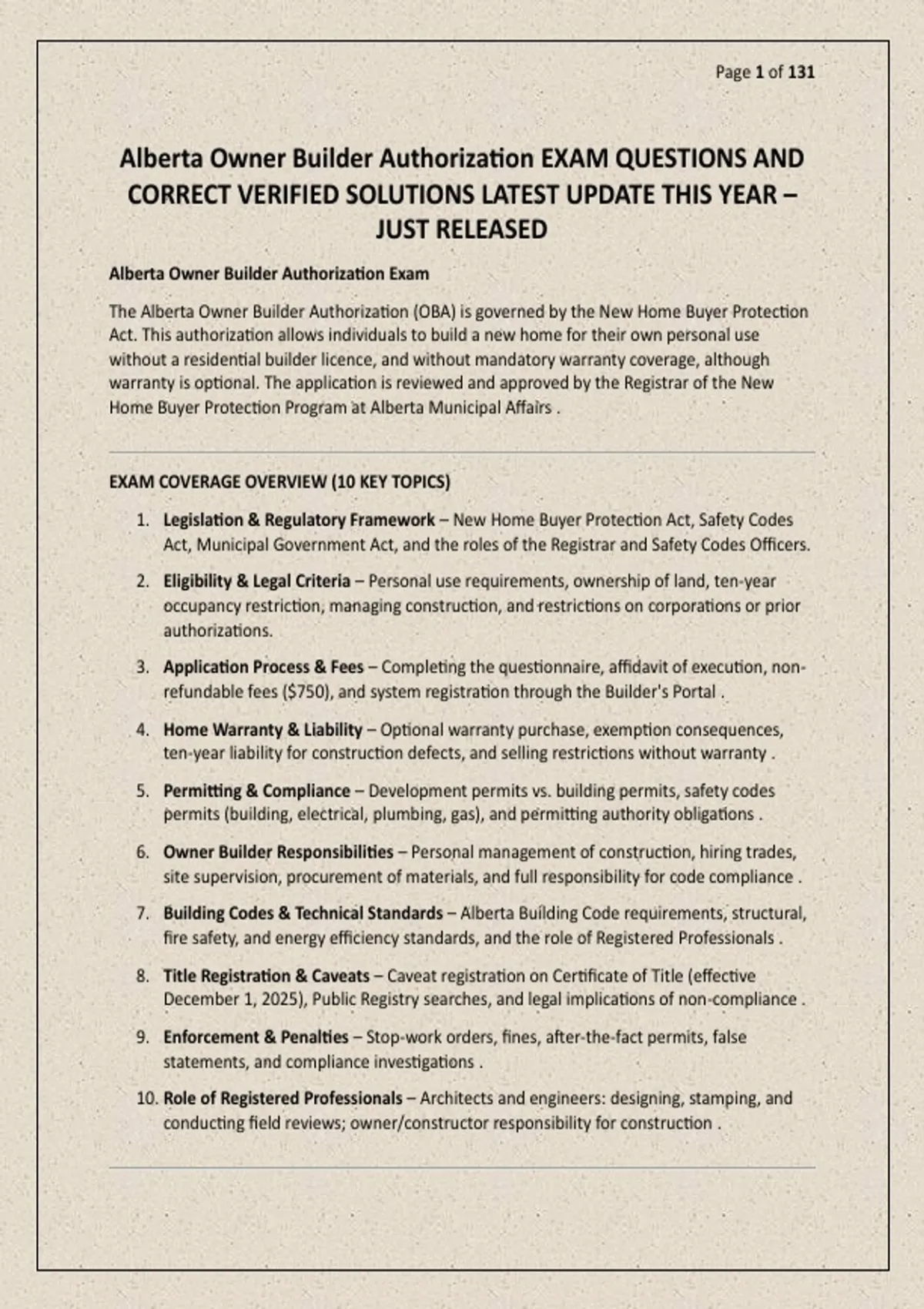 Page 1 of 131

Alberta Owner Builder Authorization EXAM QUESTIONS AND CORRECT VERIFIED SOLUTIONS LATEST UPDATE THIS YEAR – JUST RELEASED

Alberta Owner Builder Authorization Exam

The Alberta Owner Builder Authorization (OBA) is governed by the New Home Buyer Protection Act. This authorization allows individuals to build a new home for their own personal use without a residential builder licence, and without mandatory warranty coverage, although warranty is optional. The application is reviewed and approved by the Registrar of the New Home Buyer Protection Program at Alberta Municipal Affairs .

EXAM COVERAGE OVERVIEW (10 KEY TOPICS)

1. Legislation & Regulatory Framework – New Home Buyer Protection Act, Safety Codes Act, Municipal Government Act, and the roles of the Registrar and Safety Codes Officers.

2. Eligibility & Legal Criteria – Personal use requirements, ownership of land, ten-year occupancy restriction, managing construction, and restrictions on corporations or prior authorizations.

3. Application Process & Fees – Completing the questionnaire, affidavit of execution, non-refundable fees ($750), and system registration through the Builder's Portal .

4. Home Warranty & Liability – Optional warranty purchase, exemption consequences, ten-year liability for construction defects, and selling restrictions without warranty .

5. Permitting & Compliance – Development permits vs. building permits, safety codes permits (building, electrical, plumbing, gas), and permitting authority obligations .

6. Owner Builder Responsibilities – Personal management of construction, hiring trades, site supervision, procurement of materials, and full responsibility for code compliance .

7. Building Codes & Technical Standards – Alberta Building Code requirements, structural, fire safety, and energy efficiency standards, and the role of Registered Professionals .

8. Title Registration & Caveats – Caveat registration on Certificate of Title (effective December 1, 2025), Public Registry searches, and legal implications of non-compliance .

9. Enforcement & Penalties – Stop-work orders, fines, after-the-fact permits, false statements, and compliance investigations .

10. Role of Registered Professionals – Architects and engineers: designing, stamping, and conducting field reviews; owner/constructor responsibility for construction .